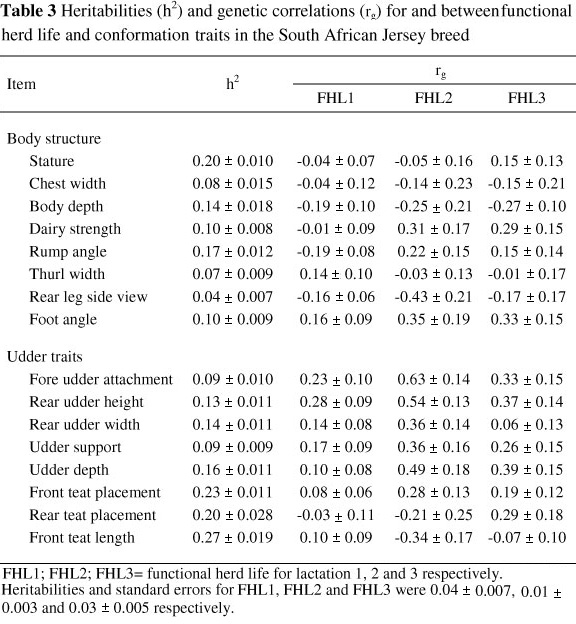 **Table 3** Heritabilities ($h^2$) and genetic correlations ($r_g$) for and between functional herd life and conformation traits in the South African Jersey breed

| Item | $h^2$ | $r_g$ FHL1 | $r_g$ FHL2 | $r_g$ FHL3 |
|---|---|---|---|---|
| Body structure | | | | |
| Stature | 0.20 ± 0.010 | -0.04 ± 0.07 | -0.05 ± 0.16 | 0.15 ± 0.13 |
| Chest width | 0.08 ± 0.015 | -0.04 ± 0.12 | -0.14 ± 0.23 | -0.15 ± 0.21 |
| Body depth | 0.14 ± 0.018 | -0.19 ± 0.10 | -0.25 ± 0.21 | -0.27 ± 0.10 |
| Dairy strength | 0.10 ± 0.008 | -0.01 ± 0.09 | 0.31 ± 0.17 | 0.29 ± 0.15 |
| Rump angle | 0.17 ± 0.012 | -0.19 ± 0.08 | 0.22 ± 0.15 | 0.15 ± 0.14 |
| Thurl width | 0.07 ± 0.009 | 0.14 ± 0.10 | -0.03 ± 0.13 | -0.01 ± 0.17 |
| Rear leg side view | 0.04 ± 0.007 | -0.16 ± 0.06 | -0.43 ± 0.21 | -0.17 ± 0.17 |
| Foot angle | 0.10 ± 0.009 | 0.16 ± 0.09 | 0.35 ± 0.19 | 0.33 ± 0.15 |
| Udder traits | | | | |
| Fore udder attachment | 0.09 ± 0.010 | 0.23 ± 0.10 | 0.63 ± 0.14 | 0.33 ± 0.15 |
| Rear udder height | 0.13 ± 0.011 | 0.28 ± 0.09 | 0.54 ± 0.13 | 0.37 ± 0.14 |
| Rear udder width | 0.14 ± 0.011 | 0.14 ± 0.08 | 0.36 ± 0.14 | 0.06 ± 0.13 |
| Udder support | 0.09 ± 0.009 | 0.17 ± 0.09 | 0.36 ± 0.16 | 0.26 ± 0.15 |
| Udder depth | 0.16 ± 0.011 | 0.10 ± 0.08 | 0.49 ± 0.18 | 0.39 ± 0.15 |
| Front teat placement | 0.23 ± 0.011 | 0.08 ± 0.06 | 0.28 ± 0.13 | 0.19 ± 0.12 |
| Rear teat placement | 0.20 ± 0.028 | -0.03 ± 0.11 | -0.21 ± 0.25 | 0.29 ± 0.18 |
| Front teat length | 0.27 ± 0.019 | 0.10 ± 0.09 | -0.34 ± 0.17 | -0.07 ± 0.10 |

FHL1; FHL2; FHL3= functional herd life for lactation 1, 2 and 3 respectively. Heritabilities and standard errors for FHL1, FHL2 and FHL3 were 0.04 ± 0.007, 0.01 ± 0.003 and 0.03 ± 0.005 respectively.